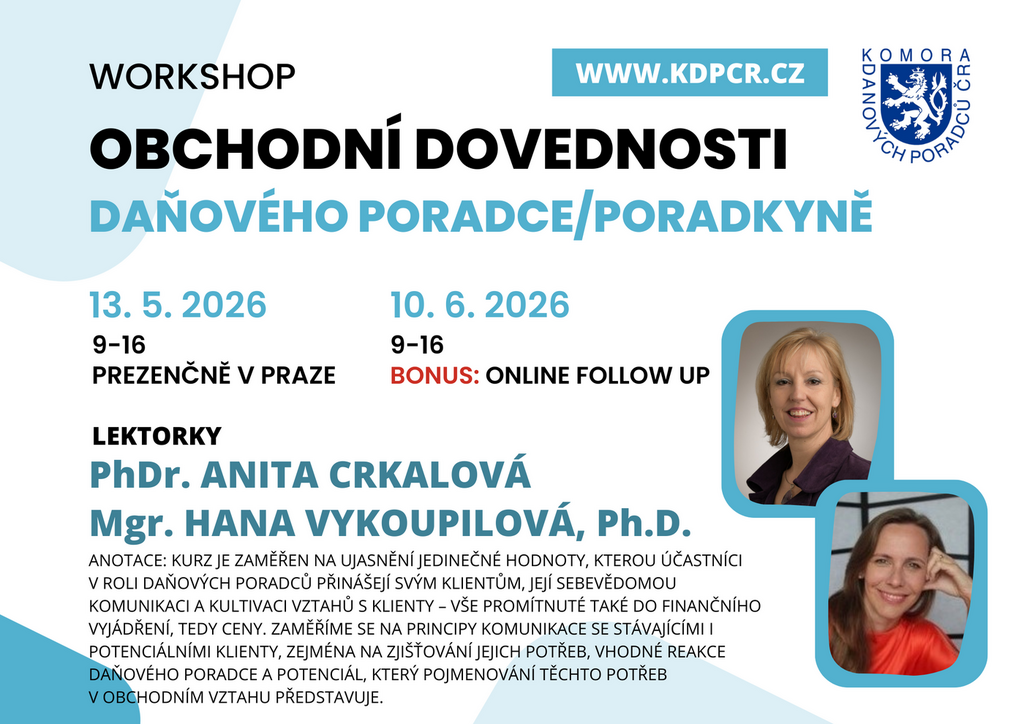 WORKSHOP

WWW.KDPCR.CZ

KOMORA DAŇOVÝCH PORADCŮ ČR

OBCHODNÍ DOVEDNOSTI

DAŇOVÉHO PORADCE/PORADKYNĚ

13. 5. 2026
9-16
PREZENČNĚ V PRAZE

10. 6. 2026
9-16
BONUS: ONLINE FOLLOW UP

LEKTORKY

PhDr. ANITA CRKALOVÁ

Mgr. HANA VYKOUPILOVÁ, Ph.D.

ANOTACE: KURZ JE ZAMĚŘEN NA UJASNĚNÍ JEDINEČNÉ HODNOTY, KTEROU ÚČASTNÍCI V ROLI DAŇOVÝCH PORADCŮ PŘINÁŠEJÍ SVÝM KLIENTŮM, JEJÍ SEBEVĚDOMOU KOMUNIKACI A KULTIVACI VZTAHŮ S KLIENTY – VŠE PROMÍTNUTÉ TAKÉ DO FINANČNÍHO VYJÁDŘENÍ, TEDY CENY. ZAMĚŘÍME SE NA PRINCIPY KOMUNIKACE SE STÁVAJÍCÍMI I POTENCIÁLNÍMI KLIENTY, ZEJMÉNA NA ZJIŠŤOVÁNÍ JEJICH POTŘEB, VHODNÉ REAKCE DAŇOVÉHO PORADCE A POTENCIÁL, KTERÝ POJMENOVÁNÍ TĚCHTO POTŘEB V OBCHODNÍM VZTAHU PŘEDSTAVUJE.